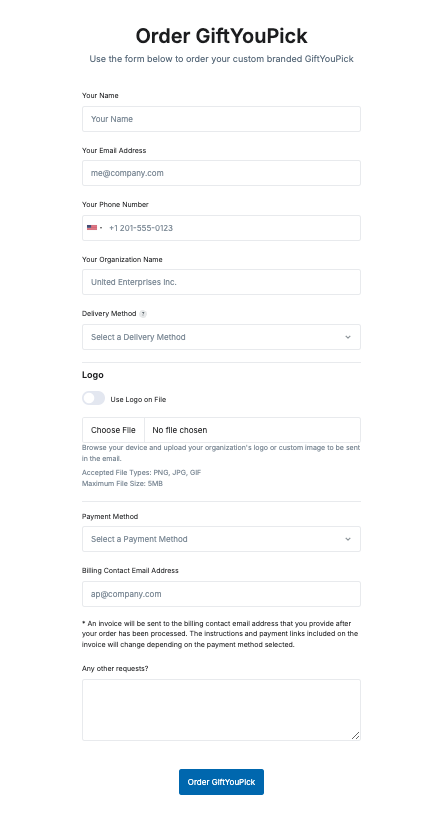 Order GiftYouPick
Use the form below to order your custom branded GiftYouPick

Your Name
Your Name

Your Email Address
me@company.com

Your Phone Number
+1 201-555-0123

Your Organization Name
United Enterprises Inc.

Delivery Method ?
Select a Delivery Method

Logo
Use Logo on File

Choose File No file chosen
Browse your device and upload your organization's logo or custom image to be sent in the email.
Accepted File Types: PNG, JPG, GIF
Maximum File Size: 5MB

Payment Method
Select a Payment Method

Billing Contact Email Address
ap@company.com

* An invoice will be sent to the billing contact email address that you provide after your order has been processed. The instructions and payment links included on the invoice will change depending on the payment method selected.

Any other requests?

Order GiftYouPick